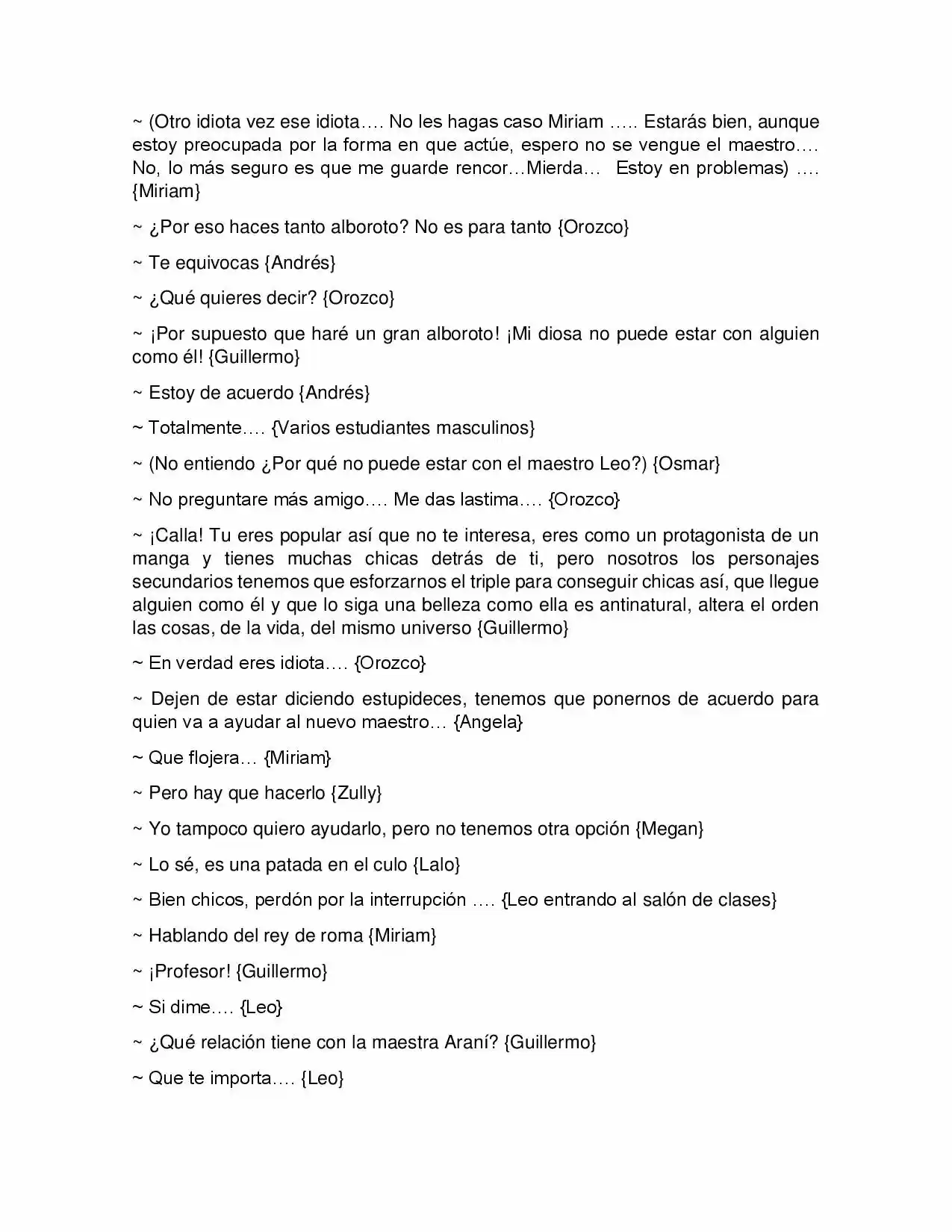 ~ (Otro idiota vez ese idiota…. No les hagas caso Miriam ….. Estarás bien, aunque estoy preocupada por la forma en que actúe, espero no se vengue el maestro…. No, lo más seguro es que me guarde rencor…Mierda… Estoy en problemas) …. {Miriam}

~ ¿Por eso haces tanto alboroto? No es para tanto {Orozco}

~ Te equivocas {Andrés}

~ ¿Qué quieres decir? {Orozco}

~ ¡Por supuesto que haré un gran alboroto! ¡Mi diosa no puede estar con alguien como él! {Guillermo}

~ Estoy de acuerdo {Andrés}

~ Totalmente…. {Varios estudiantes masculinos}

~ (No entiendo ¿Por qué no puede estar con el maestro Leo?) {Osmar}

~ No preguntare más amigo…. Me das lastima…. {Orozco}

~ ¡Calla! Tu eres popular así que no te interesa, eres como un protagonista de un manga y tienes muchas chicas detrás de ti, pero nosotros los personajes secundarios tenemos que esforzarnos el triple para conseguir chicas así, que llegue alguien como él y que lo siga una belleza como ella es antinatural, altera el orden las cosas, de la vida, del mismo universo {Guillermo}

~ En verdad eres idiota…. {Orozco}

~ Dejen de estar diciendo estupideces, tenemos que ponernos de acuerdo para quien va a ayudar al nuevo maestro… {Angela}

~ Que flojera… {Miriam}

~ Pero hay que hacerlo {Zully}

~ Yo tampoco quiero ayudarlo, pero no tenemos otra opción {Megan}

~ Lo sé, es una patada en el culo {Lalo}

~ Bien chicos, perdón por la interrupción …. {Leo entrando al salón de clases}

~ Hablando del rey de roma {Miriam}

~ ¡Profesor! {Guillermo}

~ Si dime…. {Leo}

~ ¿Qué relación tiene con la maestra Araní? {Guillermo}

~ Que te importa…. {Leo}